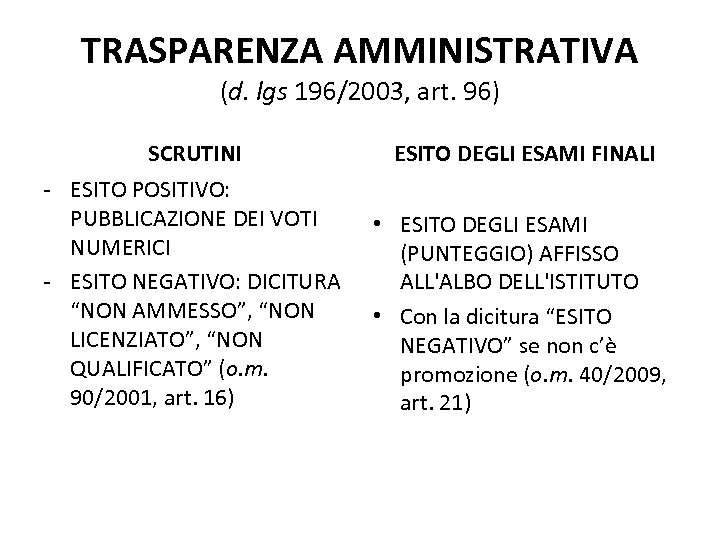 TRASPARENZA AMMINISTRATIVA
(d. lgs 196/2003, art. 96)

SCRUTINI

- ESITO POSITIVO: PUBBLICAZIONE DEI VOTI NUMERICI
- ESITO NEGATIVO: DICITURA “NON AMMESSO”, “NON LICENZIATO”, “NON QUALIFICATO” (o.m. 90/2001, art. 16)

ESITO DEGLI ESAMI FINALI

• ESITO DEGLI ESAMI (PUNTEGGIO) AFFISSO ALL'ALBO DELL'ISTITUTO
• Con la dicitura “ESITO NEGATIVO” se non c’è promozione (o.m. 40/2009, art. 21)